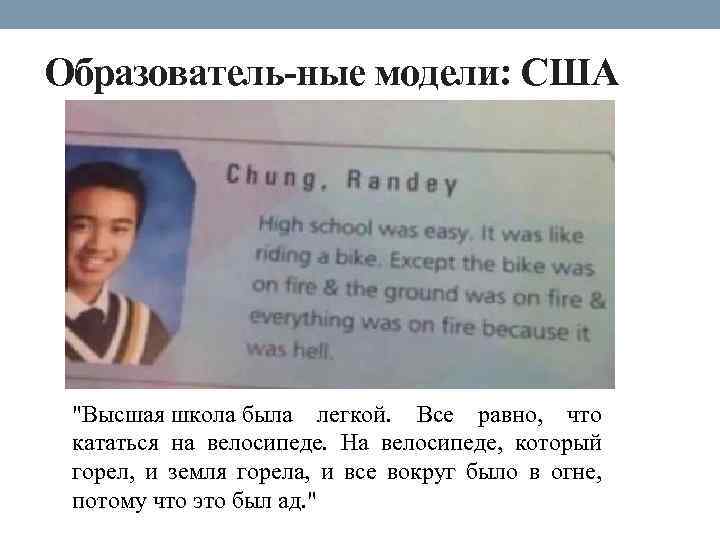 Образователь-ные модели: США

Chung, Randey

High school was easy. It was like riding a bike. Except the bike was on fire & the ground was on fire & everything was on fire because it was hell.

"Высшая школа была легкой. Все равно, что кататься на велосипеде. На велосипеде, который горел, и земля горела, и все вокруг было в огне, потому что это был ад."